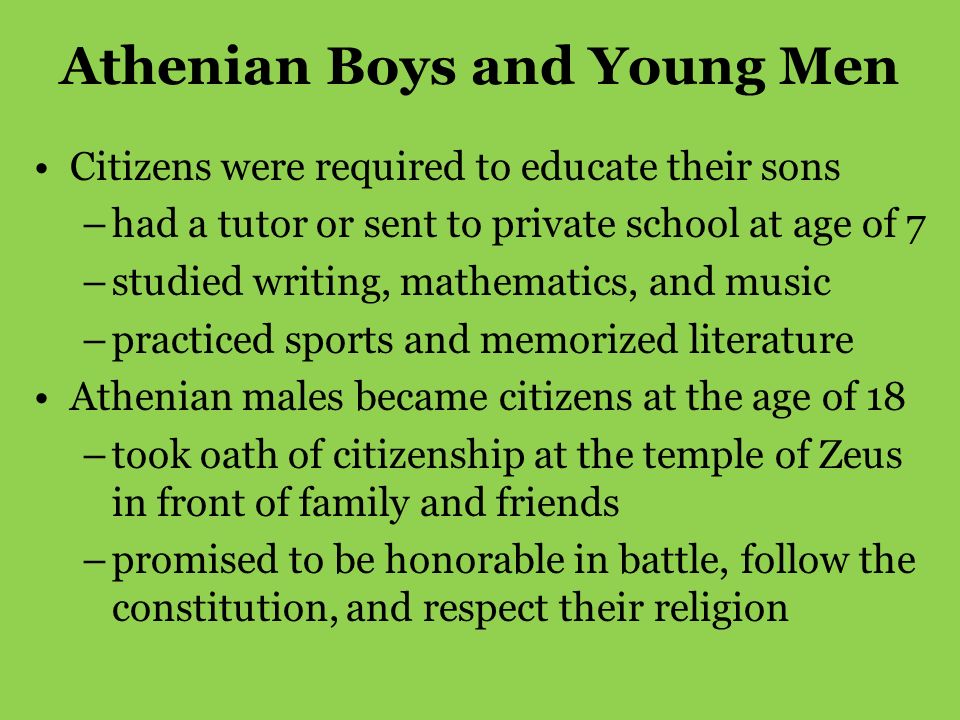 Athenian Boys and Young Men

• Citizens were required to educate their sons
– had a tutor or sent to private school at age of 7
– studied writing, mathematics, and music
– practiced sports and memorized literature
• Athenian males became citizens at the age of 18
– took oath of citizenship at the temple of Zeus in front of family and friends
– promised to be honorable in battle, follow the constitution, and respect their religion